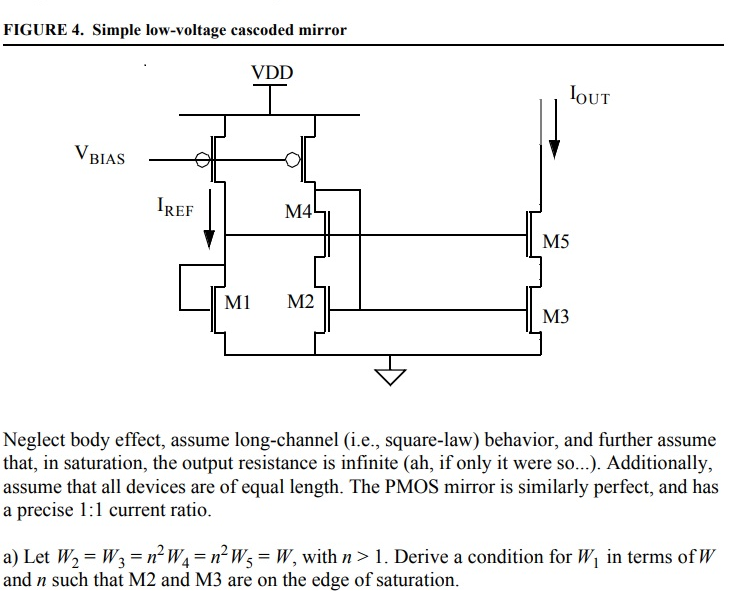 FIGURE 4. Simple low-voltage cascoded mirror

VDD

$I_{OUT}$

$V_{BIAS}$

$I_{REF}$

M4

M5

M1

M2

M3

Neglect body effect, assume long-channel (i.e., square-law) behavior, and further assume that, in saturation, the output resistance is infinite (ah, if only it were so...). Additionally, assume that all devices are of equal length. The PMOS mirror is similarly perfect, and has a precise 1:1 current ratio.

a) Let $W_2 = W_3 = n^2 W_4 = n^2 W_5 = W$, with $n > 1$. Derive a condition for $W_1$ in terms of $W$ and $n$ such that M2 and M3 are on the edge of saturation.